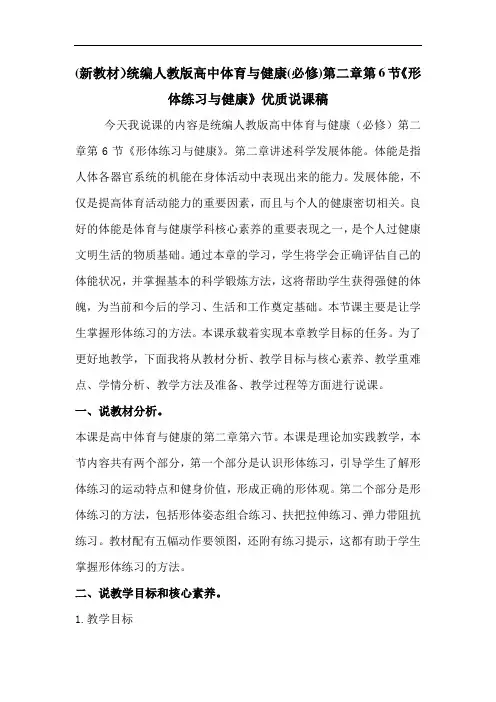 (新教材)统编人教版高中体育与健康(必修)第二章第6节《形体练习与健康》优质说课稿

今天我说课的内容是统编人教版高中体育与健康（必修）第二章第6节《形体练习与健康》。第二章讲述科学发展体能。体能是指人体各器官系统的机能在身体活动中表现出来的能力。发展体能，不仅是提高体育活动能力的重要因素，而且与个人的健康密切相关。良好的体能是体育与健康学科核心素养的重要表现之一，是个人过健康文明生活的物质基础。通过本章的学习，学生将学会正确评估自己的体能状况，并掌握基本的科学锻炼方法，这将帮助学生获得强健的体魄，为当前和今后的学习、生活和工作奠定基础。本节课主要是让学生掌握形体练习的方法。本课承载着实现本章教学目标的任务。为了更好地教学，下面我将从教材分析、教学目标与核心素养、教学重难点、学情分析、教学方法及准备、教学过程等方面进行说课。

一、说教材分析。

本课是高中体育与健康的第二章第六节。本课是理论加实践教学，本节内容共有两个部分，第一个部分是认识形体练习，引导学生了解形体练习的运动特点和健身价值，形成正确的形体观。第二个部分是形体练习的方法，包括形体姿态组合练习、扶把拉伸练习、弹力带阻抗练习。教材配有五幅动作要领图，还附有练习提示，这都有助于学生掌握形体练习的方法。

二、说教学目标和核心素养。

1. 教学目标